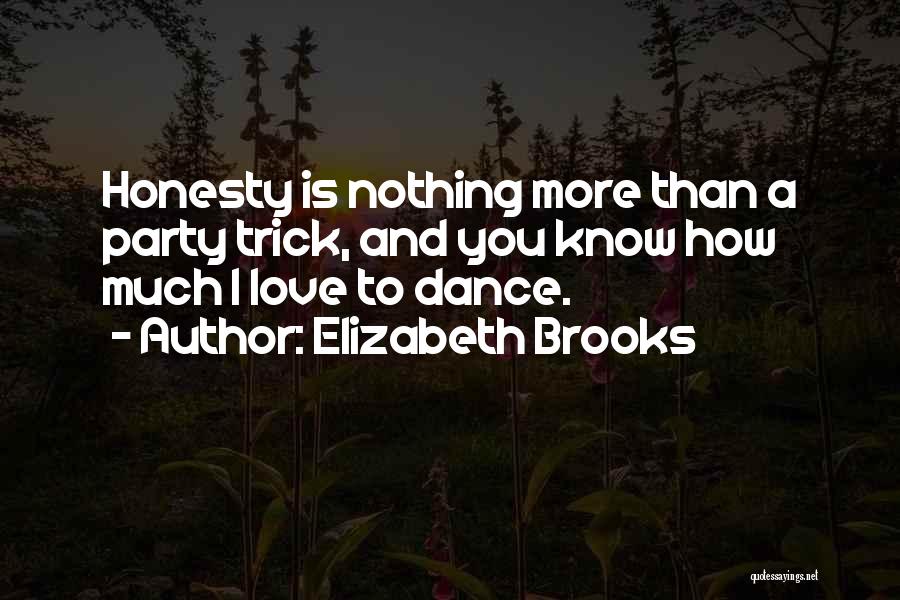 Honesty is nothing more than a party trick, and you know how much I love to dance.
- Author: Elizabeth Brooks

quotessayings.net